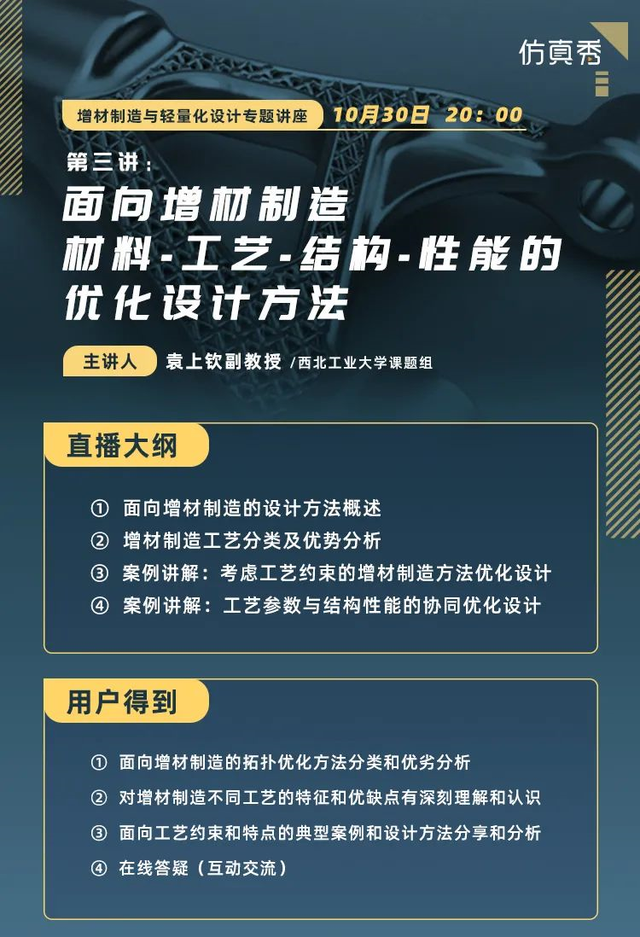 仿真秀

增材制造与轻量化设计专题讲座 10月30日 20：00

第三讲：

面向增材制造
材料-工艺-结构-性能的
优化设计方法

主讲人 袁上钦副教授 /西北工业大学课题组

直播大纲

① 面向增材制造的设计方法概述
② 增材制造工艺分类及优势分析
③ 案例讲解：考虑工艺约束的增材制造方法优化设计
④ 案例讲解：工艺参数与结构性能的协同优化设计

用户得到

① 面向增材制造的拓扑优化方法分类和优劣分析
② 对增材制造不同工艺的特征和优缺点有深刻理解和认识
③ 面向工艺约束和特点的典型案例和设计方法分享和分析
④ 在线答疑（互动交流）